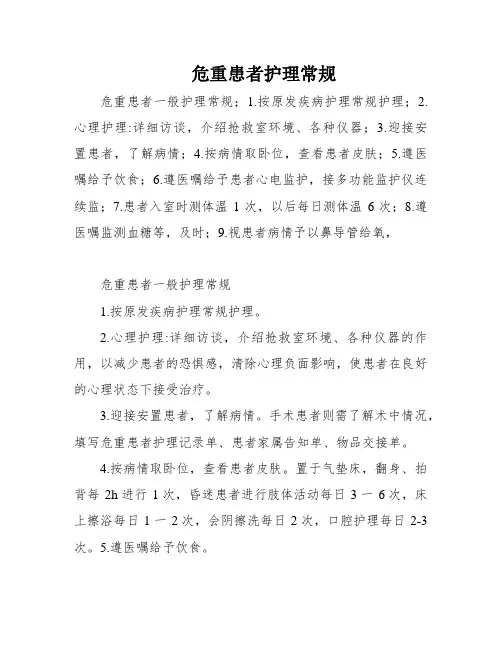 危重患者护理常规

危重患者一般护理常规；1.按原发疾病护理常规护理；2.心理护理:详细访谈，介绍抢救室环境、各种仪器；3.迎接安置患者，了解病情；4.按病情取卧位，查看患者皮肤；5.遵医嘱给予饮食；6.遵医嘱给予患者心电监护，接多功能监护仪连续监；7.患者入室时测体温 1 次，以后每日测体温 6 次；8.遵医嘱监测血糖等，及时；9.视患者病情予以鼻导管给氧，

危重患者一般护理常规

1.按原发疾病护理常规护理。

2.心理护理:详细访谈，介绍抢救室环境、各种仪器的作用，以减少患者的恐惧感，清除心理负面影响，使患者在良好的心理状态下接受治疗。

3.迎接安置患者，了解病情。手术患者则需了解术中情况，填写危重患者护理记录单、患者家属告知单、物品交接单。

4.按病情取卧位，查看患者皮肤。置于气垫床，翻身、拍背每 2h 进行 1 次，昏迷患者进行肢体活动每日 3 一 6 次，床上擦浴每日 1 一 2 次，会阴擦洗每日 2 次，口腔护理每日 2-3 次。5.遵医嘱给予饮食。